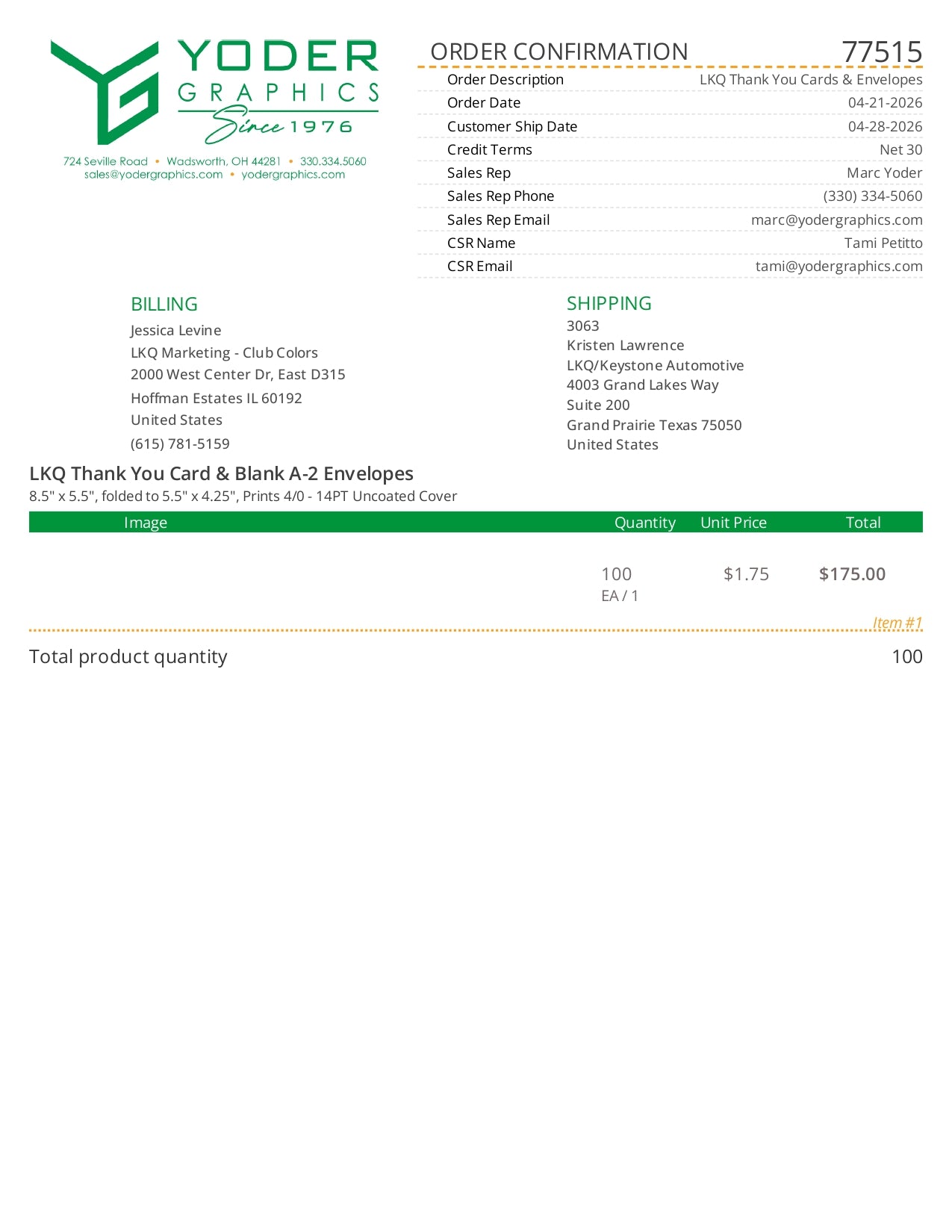 YODER GRAPHICS Since 1976

724 Seville Road • Wadsworth, OH 44281 • 330.334.5060
sales@yodergraphics.com • yodergraphics.com

ORDER CONFIRMATION 77515

| | |
|---|---|
| Order Description | LKQ Thank You Cards & Envelopes |
| Order Date | 04-21-2026 |
| Customer Ship Date | 04-28-2026 |
| Credit Terms | Net 30 |
| Sales Rep | Marc Yoder |
| Sales Rep Phone | (330) 334-5060 |
| Sales Rep Email | marc@yodergraphics.com |
| CSR Name | Tami Petitto |
| CSR Email | tami@yodergraphics.com |

BILLING
Jessica Levine
LKQ Marketing - Club Colors
2000 West Center Dr, East D315
Hoffman Estates IL 60192
United States
(615) 781-5159

SHIPPING
3063
Kristen Lawrence
LKQ/Keystone Automotive
4003 Grand Lakes Way
Suite 200
Grand Prairie Texas 75050
United States

LKQ Thank You Card & Blank A-2 Envelopes
8.5" x 5.5", folded to 5.5" x 4.25", Prints 4/0 - 14PT Uncoated Cover

| Image | Quantity | Unit Price | Total |
|---|---|---|---|
| | 100 EA / 1 | $1.75 | $175.00 |

Item #1

Total product quantity 100